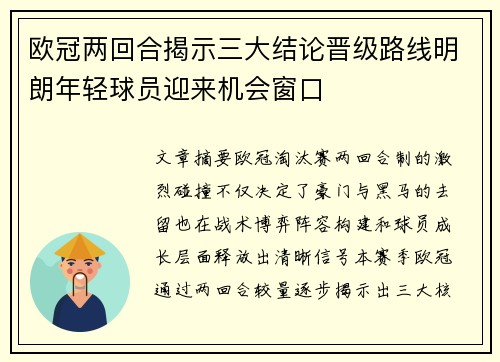 欧冠两回合揭示三大结论晋级路线明朗年轻球员迎来机会窗口

文章摘要欧冠淘汰赛两回合制的激烈碰撞不仅决定了豪门与黑马的去留也在战术博弈阵容构建和球员成长层面释放出清晰信号本赛季欧冠通过两回合较量逐步揭示出三大核